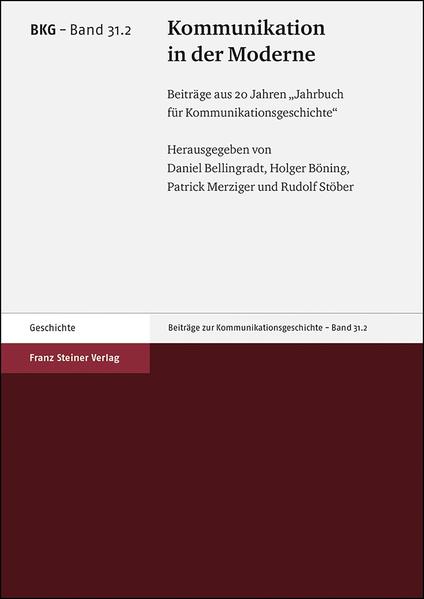 BKG – Band 31.2

Kommunikation in der Moderne

Beiträge aus 20 Jahren „Jahrbuch für Kommunikationsgeschichte“

Herausgegeben von
Daniel Bellingradt, Holger Böning, Patrick Merziger und Rudolf Stöber

Geschichte

Beiträge zur Kommunikationsgeschichte – Band 31.2

Franz Steiner Verlag